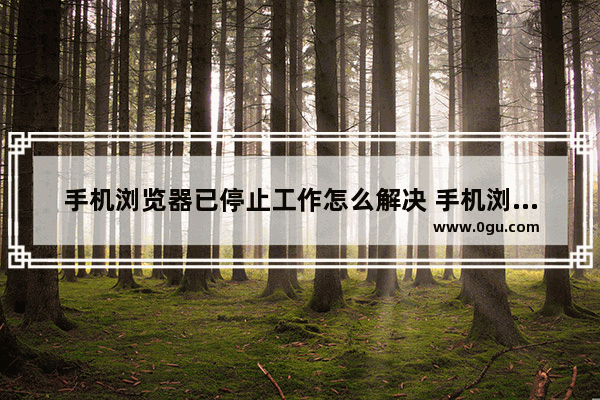 手机浏览器已停止工作怎么解决 手机浏...

www.0gu.com